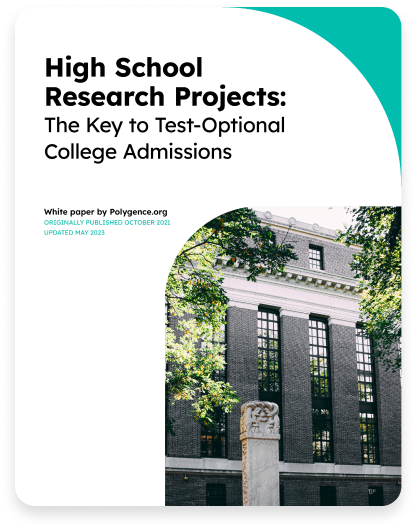 High School Research Projects: The Key to Test-Optional College Admissions

White paper by Polygence.org
ORIGINALLY PUBLISHED OCTOBER 2021
UPDATED MAY 2023